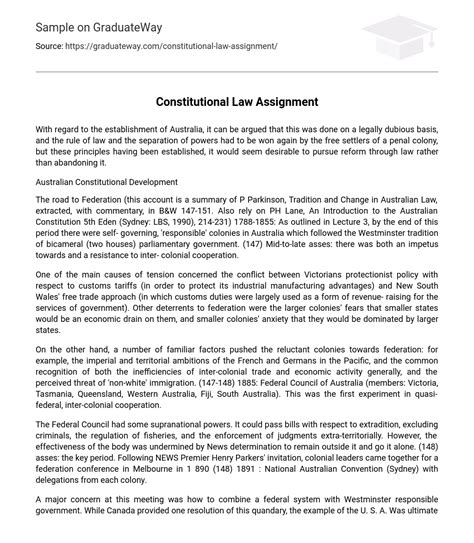 Sample on GraduateWay

Source: https://graduateway.com/constitutional-law-assignment/

Constitutional Law Assignment

With regard to the establishment of Australia, it can be argued that this was done on a legally dubious basis, and the rule of law and the separation of powers had to be won again by the free settlers of a penal colony, but these principles having been established, it would seem desirable to pursue reform through law rather than abandoning it.

Australian Constitutional Development

The road to Federation (this account is a summary of P Parkinson, Tradition and Change in Australian Law, extracted, with commentary, in B&W 147-151. Also rely on PH Lane, An Introduction to the Australian Constitution 5th Eden (Sydney: LBS, 1990), 214-231) 1788-1855: As outlined in Lecture 3, by the end of this period there were self- governing, 'responsible' colonies in Australia which followed the Westminster tradition of bicameral (two houses) parliamentary government. (147) Mid-to-late asses: there was both an impetus towards and a resistance to inter- colonial cooperation.

One of the main causes of tension concerned the conflict between Victorians protectionist policy with respect to customs tariffs (in order to protect its industrial manufacturing advantages) and New South Wales' free trade approach (in which customs duties were largely used as a form of revenue- raising for the services of government). Other deterrents to federation were the larger colonies' fears that smaller states would be an economic drain on them, and smaller colonies' anxiety that they would be dominated by larger states.

On the other hand, a number of familiar factors pushed the reluctant colonies towards federation: for example, the imperial and territorial ambitions of the French and Germans in the Pacific, and the common recognition of both the inefficiencies of inter-colonial trade and economic activity generally, and the perceived threat of 'non-white' immigration. (147-148) 1885: Federal Council of Australia (members: Victoria, Tasmania, Queensland, Western Australia, Fiji, South Australia). This was the first experiment in quasi-federal, inter-colonial cooperation.

The Federal Council had some supranational powers. It could pass bills with respect to extradition, excluding criminals, the regulation of fisheries, and the enforcement of judgments extra-territorially. However, the effectiveness of the body was undermined by News determination to remain outside it and go it alone. (148) asses: the key period. Following NEWS Premier Henry Parkers' invitation, colonial leaders came together for a federation conference in Melbourne in 1 890 (148) 1891 : National Australian Convention (Sydney) with delegations from each colony.

A major concern at this meeting was how to combine a federal system with Westminster responsible government. While Canada provided one resolution of this quandary, the example of the U. S. A. Was ultimate